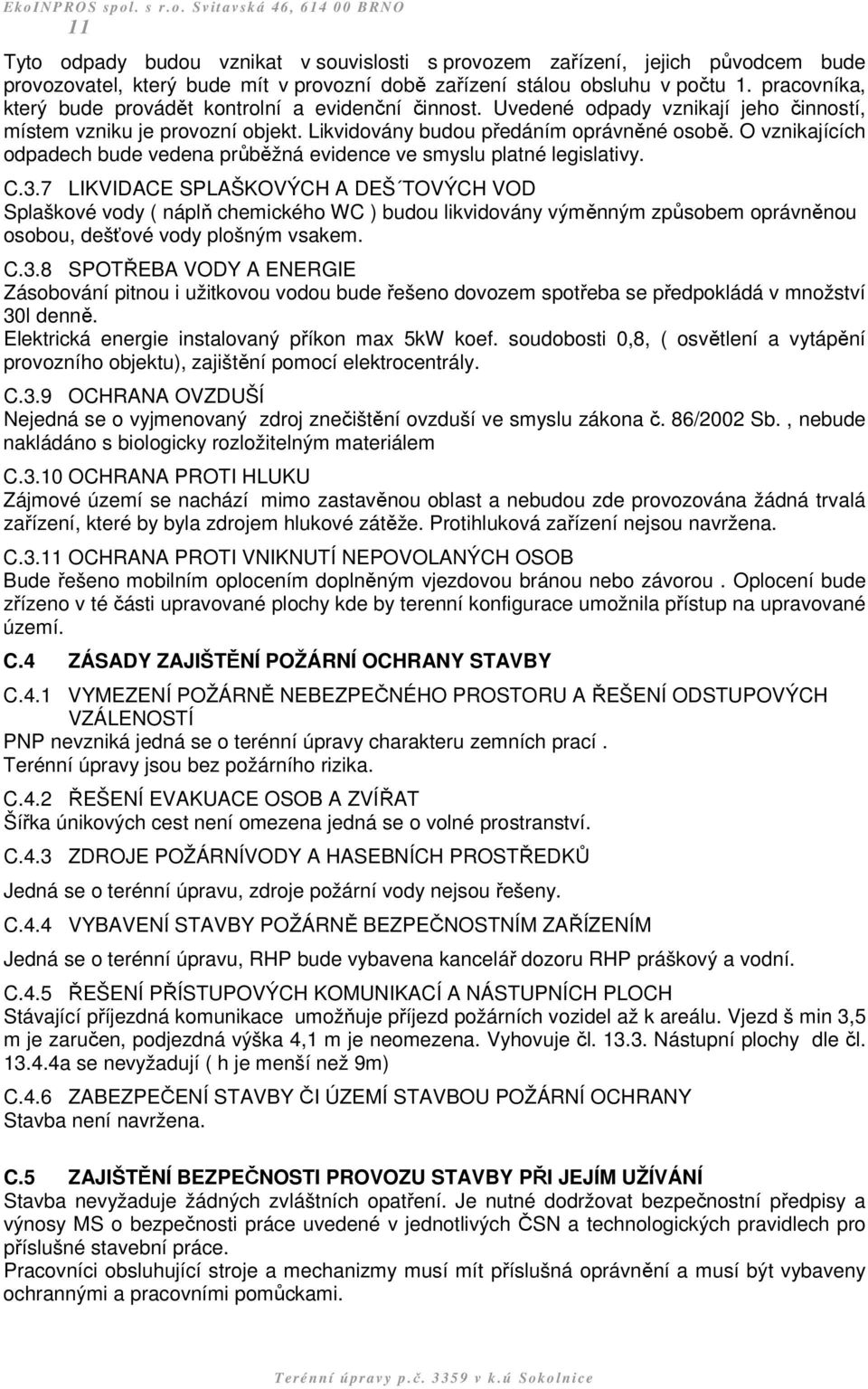 EkoINPROS spol. s r.o. Svitavská 46, 614 00 BRNO
11

Tyto odpady budou vznikat v souvislosti s provozem zařízení, jejich původcem bude provozovatel, který bude mít v provozní době zařízení stálou obsluhu v počtu 1. pracovníka, který bude provádět kontrolní a evidenční činnost. Uvedené odpady vznikají jeho činností, místem vzniku je provozní objekt. Likvidovány budou předáním oprávněné osobě. O vznikajících odpadech bude vedena průběžná evidence ve smyslu platné legislativy.

C.3.7 LIKVIDACE SPLAŠKOVÝCH A DEŠ´TOVÝCH VOD
Splaškové vody ( náplň chemického WC ) budou likvidovány výměnným způsobem oprávněnou osobou, dešťové vody plošným vsakem.

C.3.8 SPOTŘEBA VODY A ENERGIE
Zásobování pitnou i užitkovou vodou bude řešeno dovozem spotřeba se předpokládá v množství 30l denně.
Elektrická energie instalovaný příkon max 5kW koef. soudobosti 0,8, ( osvětlení a vytápění provozního objektu), zajištění pomocí elektrocentrály.

C.3.9 OCHRANA OVZDUŠÍ
Nejedná se o vyjmenovaný zdroj znečištění ovzduší ve smyslu zákona č. 86/2002 Sb. , nebude nakládáno s biologicky rozložitelným materiálem

C.3.10 OCHRANA PROTI HLUKU
Zájmové území se nachází mimo zastavěnou oblast a nebudou zde provozována žádná trvalá zařízení, které by byla zdrojem hlukové zátěže. Protihluková zařízení nejsou navržena.

C.3.11 OCHRANA PROTI VNIKNUTÍ NEPOVOLANÝCH OSOB
Bude řešeno mobilním oplocením doplněným vjezdovou bránou nebo závorou . Oplocení bude zřízeno v té části upravované plochy kde by terenní konfigurace umožnila přístup na upravované území.

C.4 ZÁSADY ZAJIŠTĚNÍ POŽÁRNÍ OCHRANY STAVBY

C.4.1 VYMEZENÍ POŽÁRNĚ NEBEZPEČNÉHO PROSTORU A ŘEŠENÍ ODSTUPOVÝCH VZÁLENOSTÍ
PNP nevzniká jedná se o terénní úpravy charakteru zemních prací .
Terénní úpravy jsou bez požárního rizika.

C.4.2 ŘEŠENÍ EVAKUACE OSOB A ZVÍŘAT
Šířka únikových cest není omezena jedná se o volné prostranství.

C.4.3 ZDROJE POŽÁRNÍVODY A HASEBNÍCH PROSTŘEDKŮ
Jedná se o terénní úpravu, zdroje požární vody nejsou řešeny.

C.4.4 VYBAVENÍ STAVBY POŽÁRNĚ BEZPEČNOSTNÍM ZAŘÍZENÍM
Jedná se o terénní úpravu, RHP bude vybavena kancelář dozoru RHP práškový a vodní.

C.4.5 ŘEŠENÍ PŘÍSTUPOVÝCH KOMUNIKACÍ A NÁSTUPNÍCH PLOCH
Stávající příjezdná komunikace umožňuje příjezd požárních vozidel až k areálu. Vjezd š min 3,5 m je zaručen, podjezdná výška 4,1 m je neomezena. Vyhovuje čl. 13.3. Nástupní plochy dle čl. 13.4.4a se nevyžadují ( h je menší než 9m)

C.4.6 ZABEZPEČENÍ STAVBY ČI ÚZEMÍ STAVBOU POŽÁRNÍ OCHRANY
Stavba není navržena.

C.5 ZAJIŠTĚNÍ BEZPEČNOSTI PROVOZU STAVBY PŘI JEJÍM UŽÍVÁNÍ
Stavba nevyžaduje žádných zvláštních opatření. Je nutné dodržovat bezpečnostní předpisy a výnosy MS o bezpečnosti práce uvedené v jednotlivých ČSN a technologických pravidlech pro příslušné stavební práce.
Pracovníci obsluhující stroje a mechanizmy musí mít příslušná oprávnění a musí být vybaveny ochrannými a pracovními pomůckami.

Terénní úpravy p.č. 3359 v k.ú Sokolnice